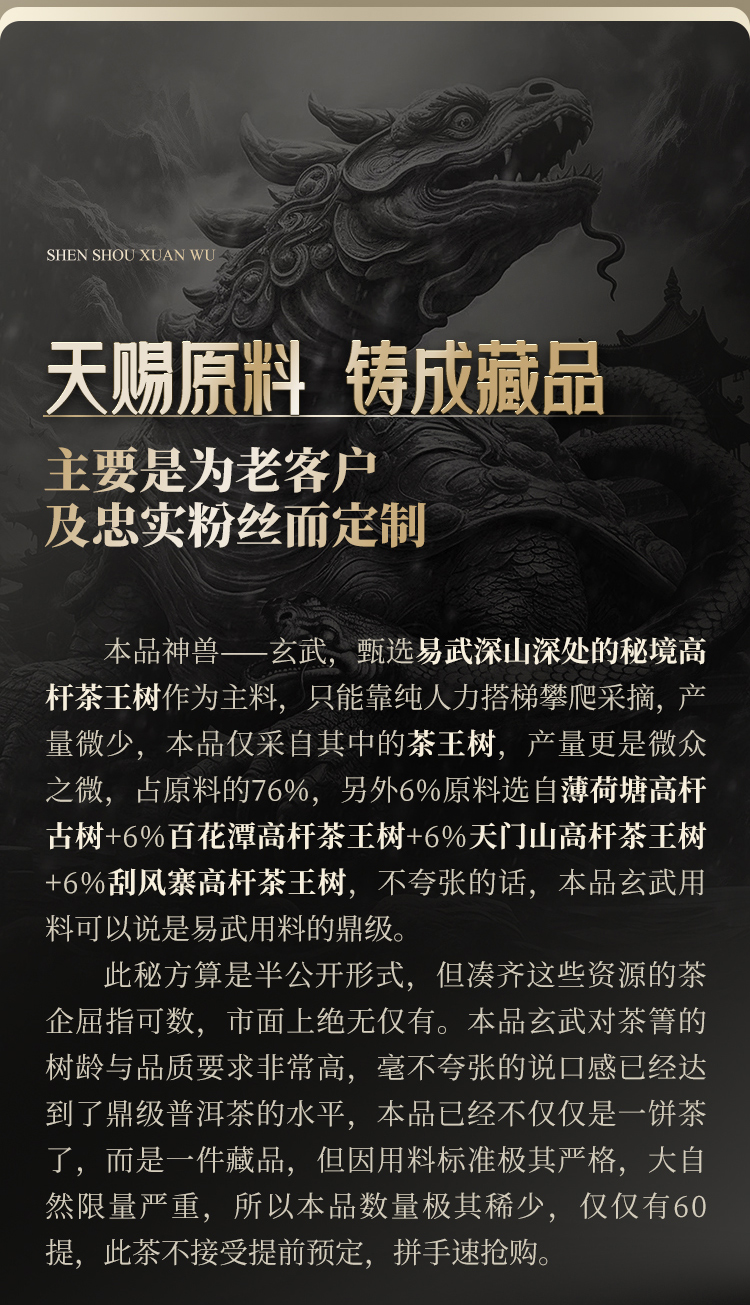 SHEN SHOU XUAN WU

天赐原料 铸成藏品

主要是为老客户
及忠实粉丝而定制

本品神兽——玄武，甄选易武深山深处的秘境高杆茶王树作为主料，只能靠纯人力搭梯攀爬采摘，产量微少，本品仅采自其中的茶王树，产量更是微众之微，占原料的76%，另外6%原料选自薄荷塘高杆古树+6%百花潭高杆茶王树+6%天门山高杆茶王树+6%刮风寨高杆茶王树，不夸张的话，本品玄武用料可以说是易武用料的鼎级。

此秘方算是半公开形式，但凑齐这些资源的茶企屈指可数，市面上绝无仅有。本品玄武对茶箐的树龄与品质要求非常高，毫不夸张的说口感已经达到了鼎级普洱茶的水平，本品已经不仅仅是一饼茶了，而是一件藏品，但因用料标准极其严格，大自然限量严重，所以本品数量极其稀少，仅仅有60提，此茶不接受提前预定，拼手速抢购。